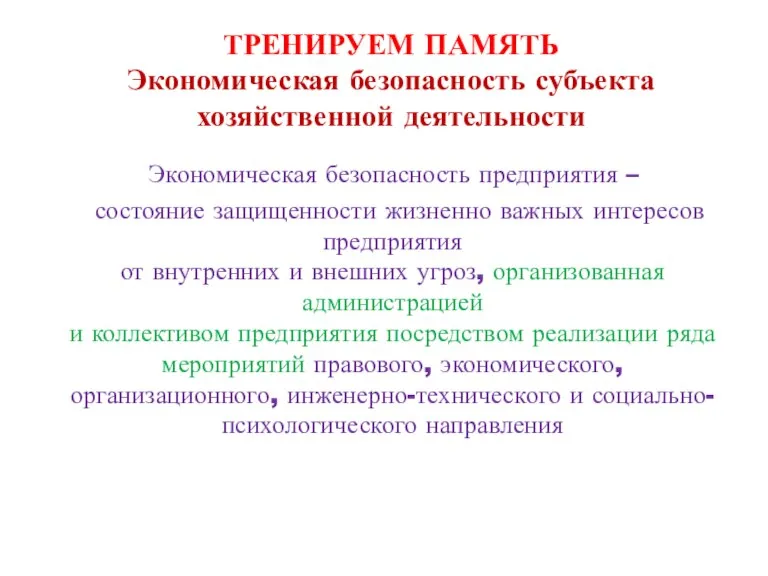 ТРЕНИРУЕМ ПАМЯТЬ
Экономическая безопасность субъекта хозяйственной деятельности

Экономическая безопасность предприятия –
состояние защищенности жизненно важных интересов предприятия
от внутренних и внешних угроз, организованная администрацией
и коллективом предприятия посредством реализации ряда мероприятий правового, экономического, организационного, инженерно-технического и социально-психологического направления